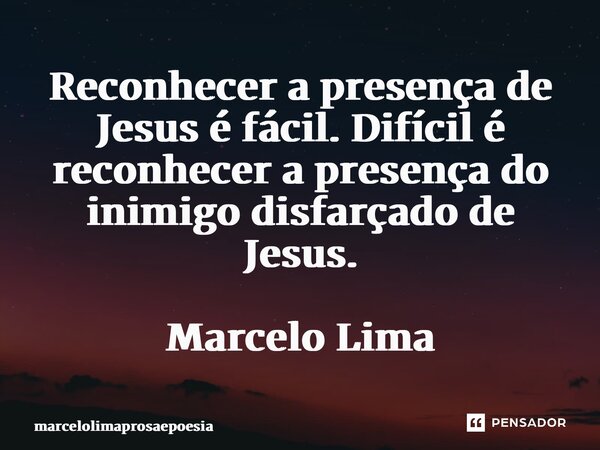 Reconhecer a presença de Jesus é fácil. Difícil é reconhecer a presença do inimigo disfarçado de Jesus.

Marcelo Lima

marcelolimaprosaepoesia

PENSADOR